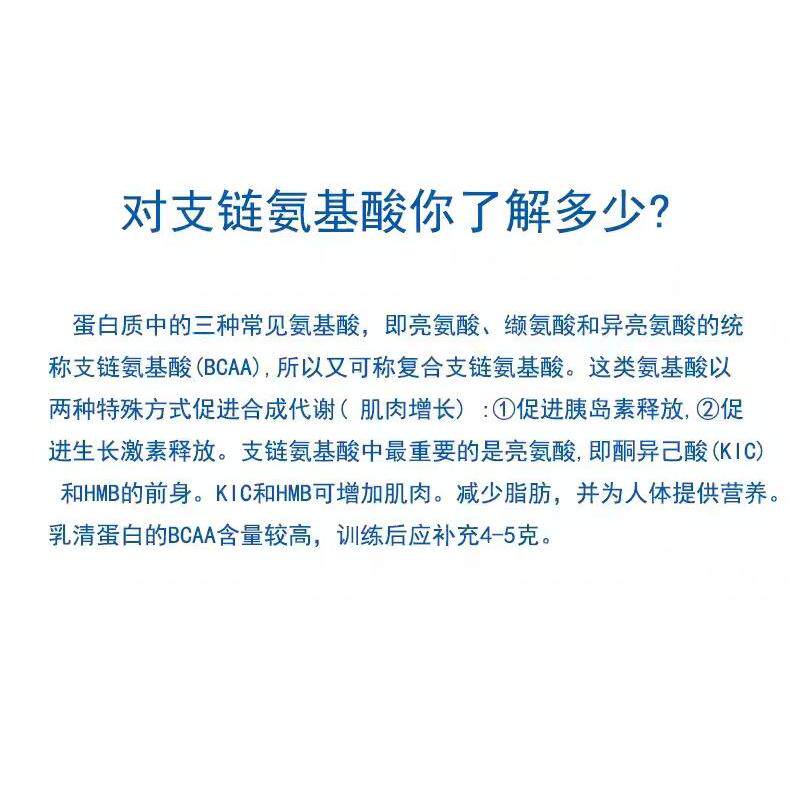 对支链氨基酸你了解多少?

蛋白质中的三种常见氨基酸，即亮氨酸、缬氨酸和异亮氨酸的统称支链氨基酸(BCAA),所以又可称复合支链氨基酸。这类氨基酸以两种特殊方式促进合成代谢(肌肉增长):①促进胰岛素释放,②促进生长激素释放。支链氨基酸中最重要的是亮氨酸,即酮异己酸(KIC)和HMB的前身。KIC和HMB可增加肌肉。减少脂肪，并为人体提供营养。乳清蛋白的BCAA含量较高，训练后应补充4-5克。